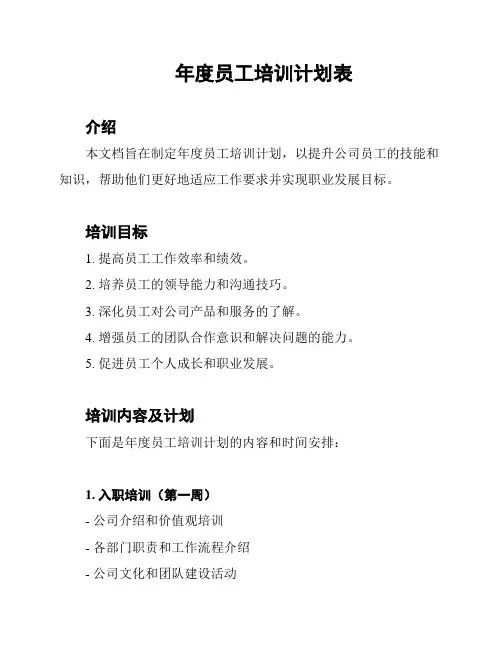 年度员工培训计划表

介绍

本文档旨在制定年度员工培训计划，以提升公司员工的技能和知识，帮助他们更好地适应工作要求并实现职业发展目标。

培训目标

1. 提高员工工作效率和绩效。

2. 培养员工的领导能力和沟通技巧。

3. 深化员工对公司产品和服务的了解。

4. 增强员工的团队合作意识和解决问题的能力。

5. 促进员工个人成长和职业发展。

培训内容及计划

下面是年度员工培训计划的内容和时间安排：

1. 入职培训（第一周）

- 公司介绍和价值观培训

- 各部门职责和工作流程介绍

- 公司文化和团队建设活动